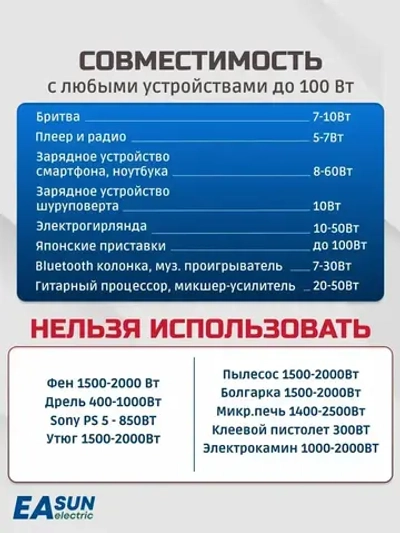 СОВМЕСТИМОСТЬ
с любыми устройствами до 100 Вт

Бритва 7-10Вт
Плеер и радио 5-7Вт
Зарядное устройство смартфона, ноутбука 8-60Вт
Зарядное устройство шуруповерта 10Вт
Электрогирлянда 10-50Вт
Японские приставки до 100Вт
Bluetooth колонка, муз. проигрыватель 7-30Вт
Гитарный процессор, микшер-усилитель 20-50Вт

НЕЛЬЗЯ ИСПОЛЬЗОВАТЬ

Фен 1500-2000 Вт
Дрель 400-1000Вт
Sony PS 5 - 850ВТ
Утюг 1500-2000Вт

Пылесос 1500-2000Вт
Болгарка 1500-2000Вт
Микр.печь 1400-2500Вт
Клеевой пистолет 300ВТ
Электрокамин 1000-2000ВТ

EASUN electric